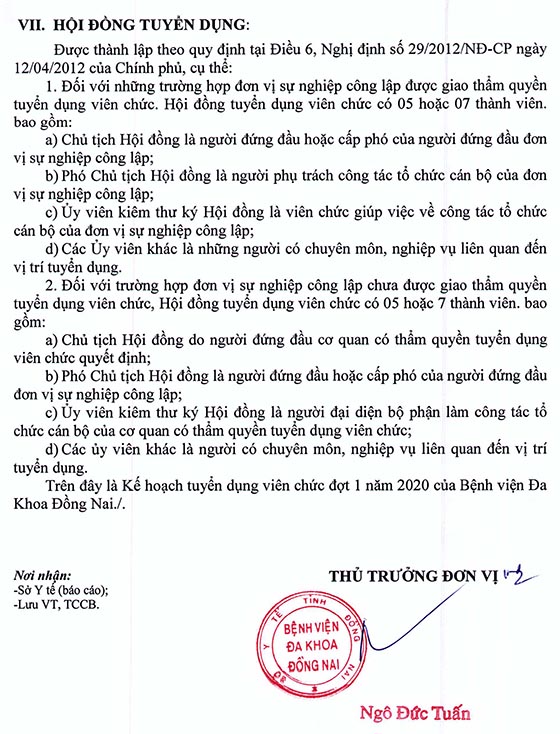 VII. HỘI ĐỒNG TUYỂN DỤNG:

Được thành lập theo quy định tại Điều 6, Nghị định số 29/2012/NĐ-CP ngày 12/04/2012 của Chính phủ, cụ thể:

1. Đối với những trường hợp đơn vị sự nghiệp công lập được giao thẩm quyền tuyển dụng viên chức. Hội đồng tuyển dụng viên chức có 05 hoặc 07 thành viên. bao gồm:

a) Chủ tịch Hội đồng là người đứng đầu hoặc cấp phó của người đứng đầu đơn vị sự nghiệp công lập;

b) Phó Chủ tịch Hội đồng là người phụ trách công tác tổ chức cán bộ của đơn vị sự nghiệp công lập;

c) Ủy viên kiêm thư ký Hội đồng là viên chức giúp việc về công tác tổ chức cán bộ của đơn vị sự nghiệp công lập;

d) Các Ủy viên khác là những người có chuyên môn, nghiệp vụ liên quan đến vị trí tuyển dụng.

2. Đối với trường hợp đơn vị sự nghiệp công lập chưa được giao thẩm quyền tuyển dụng viên chức, Hội đồng tuyển dụng viên chức có 05 hoặc 7 thành viên. bao gồm:

a) Chủ tịch Hội đồng do người đứng đầu cơ quan có thẩm quyền tuyển dụng viên chức quyết định;

b) Phó Chủ tịch Hội đồng là người đứng đầu hoặc cấp phó của người đứng đầu đơn vị sự nghiệp công lập;

c) Ủy viên kiêm thư ký Hội đồng là người đại diện bộ phận làm công tác tổ chức cán bộ của cơ quan có thẩm quyền tuyển dụng viên chức;

d) Các ủy viên khác là người có chuyên môn, nghiệp vụ liên quan đến vị trí tuyển dụng.

Trên đây là Kế hoạch tuyển dụng viên chức đợt 1 năm 2020 của Bệnh viện Đa Khoa Đồng Nai./.

Nơi nhận:
-Sở Y tế (báo cáo);
-Lưu VT, TCCB.

THỦ TRƯỞNG ĐƠN VỊ

Y TẾ TỈNH ĐỒNG NAI
BỆNH VIỆN ĐA KHOA ĐỒNG NAI

Ngô Đức Tuấn